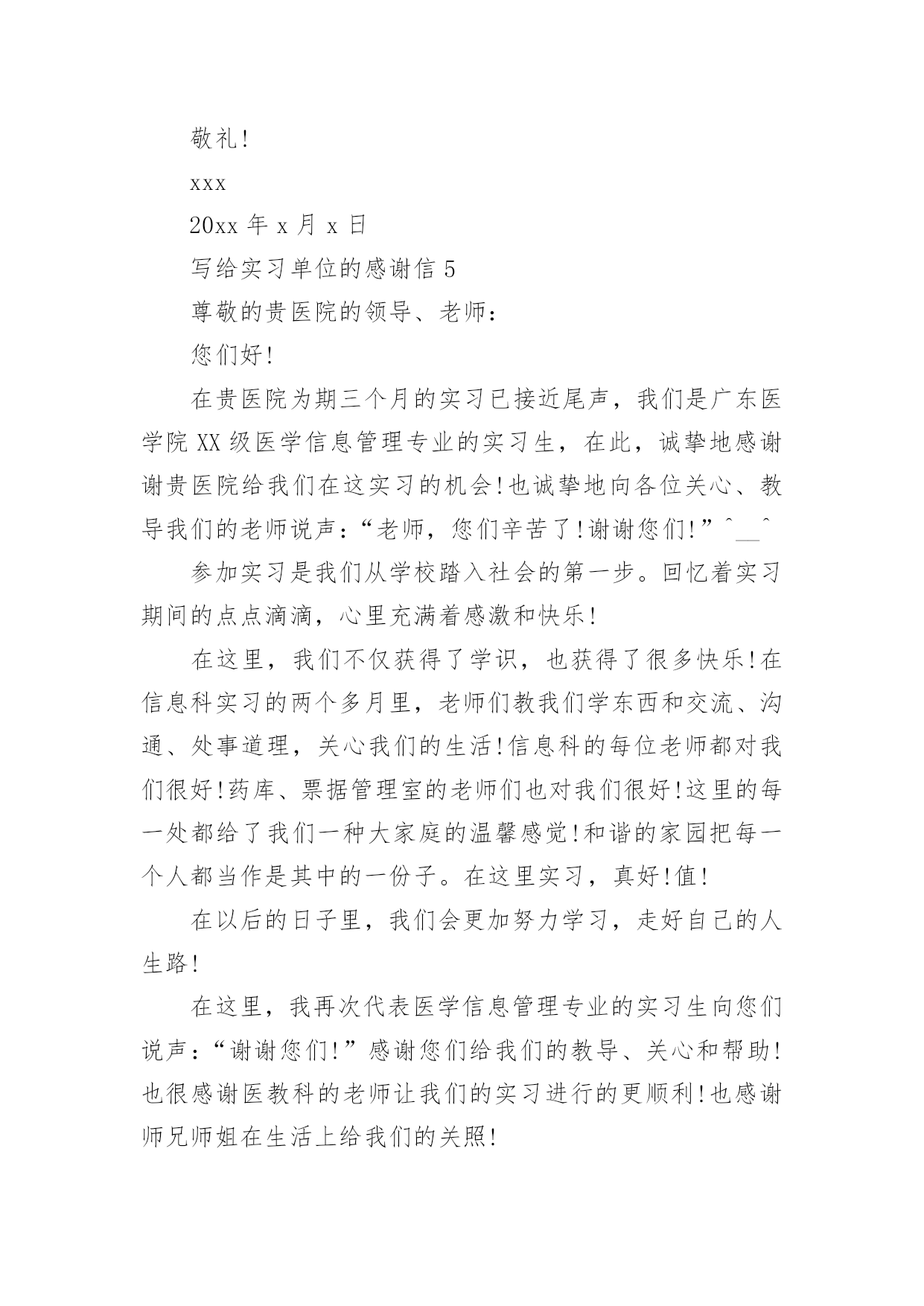 敬礼!

xxx

20xx 年 x 月 x 日

写给实习单位的感谢信 5

尊敬的贵医院的领导、老师：

您们好!

在贵医院为期三个月的实习已接近尾声，我们是广东医学院 XX 级医学信息管理专业的实习生，在此，诚挚地感谢谢贵医院给我们在这实习的机会!也诚挚地向各位关心、教导我们的老师说声：“老师，您们辛苦了!谢谢您们!”^__^

参加实习是我们从学校踏入社会的第一步。回忆着实习期间的点点滴滴，心里充满着感激和快乐!

在这里，我们不仅获得了学识，也获得了很多快乐!在信息科实习的两个多月里，老师们教我们学东西和交流、沟通、处事道理，关心我们的生活!信息科的每位老师都对我们很好!药库、票据管理室的老师们也对我们很好!这里的每一处都给了我们一种大家庭的温馨感觉!和谐的家园把每一个人都当作是其中的一份子。在这里实习，真好!值!

在以后的日子里，我们会更加努力学习，走好自己的人生路!

在这里，我再次代表医学信息管理专业的实习生向您们说声：“谢谢您们!”感谢您们给我们的教导、关心和帮助!也很感谢医教科的老师让我们的实习进行的更顺利!也感谢师兄师姐在生活上给我们的关照!